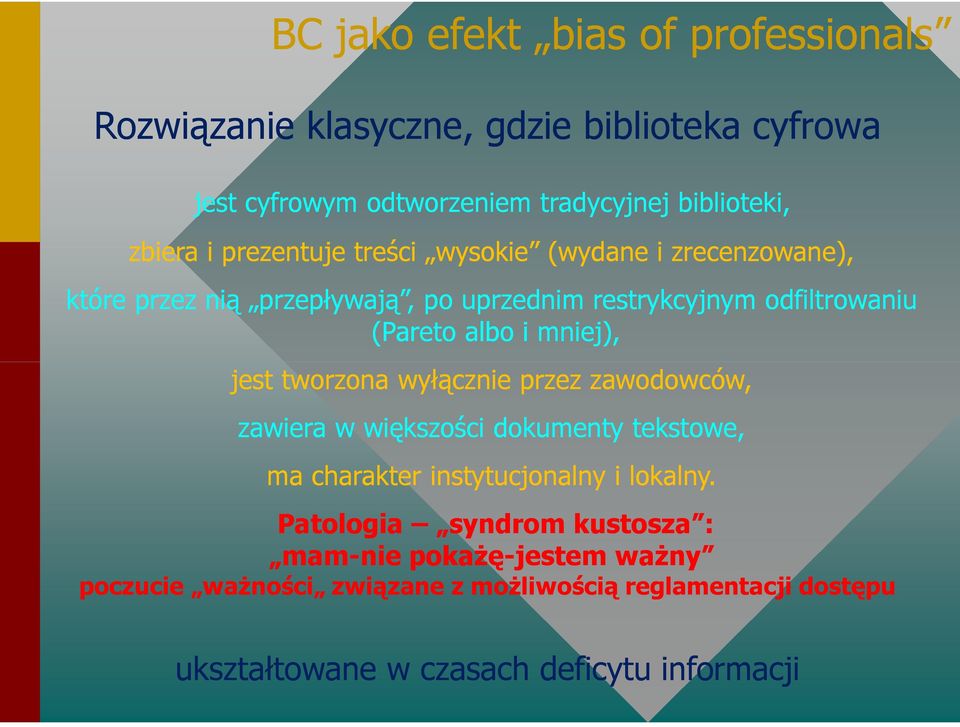 BC jako efekt „bias of professionals”

Rozwiązanie klasyczne, gdzie biblioteka cyfrowa

jest cyfrowym odtworzeniem tradycyjnej biblioteki,

zbiera i prezentuje treści „wysokie” (wydane i zrecenzowane),

które przez nią „przepływają”, po uprzednim restrykcyjnym odfiltrowaniu (Pareto albo i mniej),

jest tworzona wyłącznie przez zawodowców,

zawiera w większości dokumenty tekstowe,

ma charakter instytucjonalny i lokalny.

Patologia – „syndrom kustosza”:
„mam-nie pokażę-jestem ważny”
poczucie „ważności„ związane z możliwością reglamentacji dostępu

ukształtowane w czasach deficytu informacji